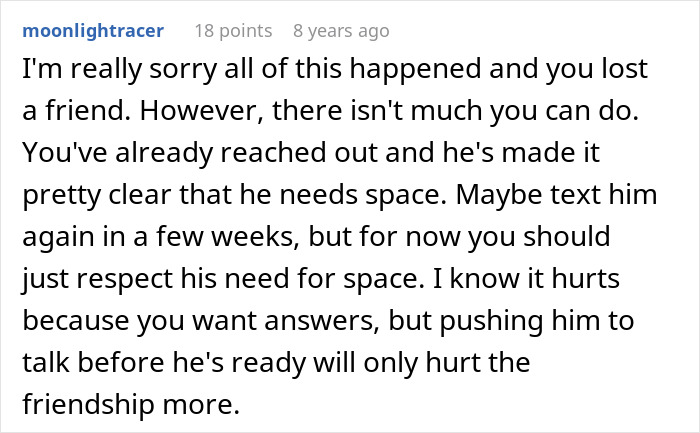 moonlightracer 18 points 8 years ago

I'm really sorry all of this happened and you lost a friend. However, there isn't much you can do. You've already reached out and he's made it pretty clear that he needs space. Maybe text him again in a few weeks, but for now you should just respect his need for space. I know it hurts because you want answers, but pushing him to talk before he's ready will only hurt the friendship more.